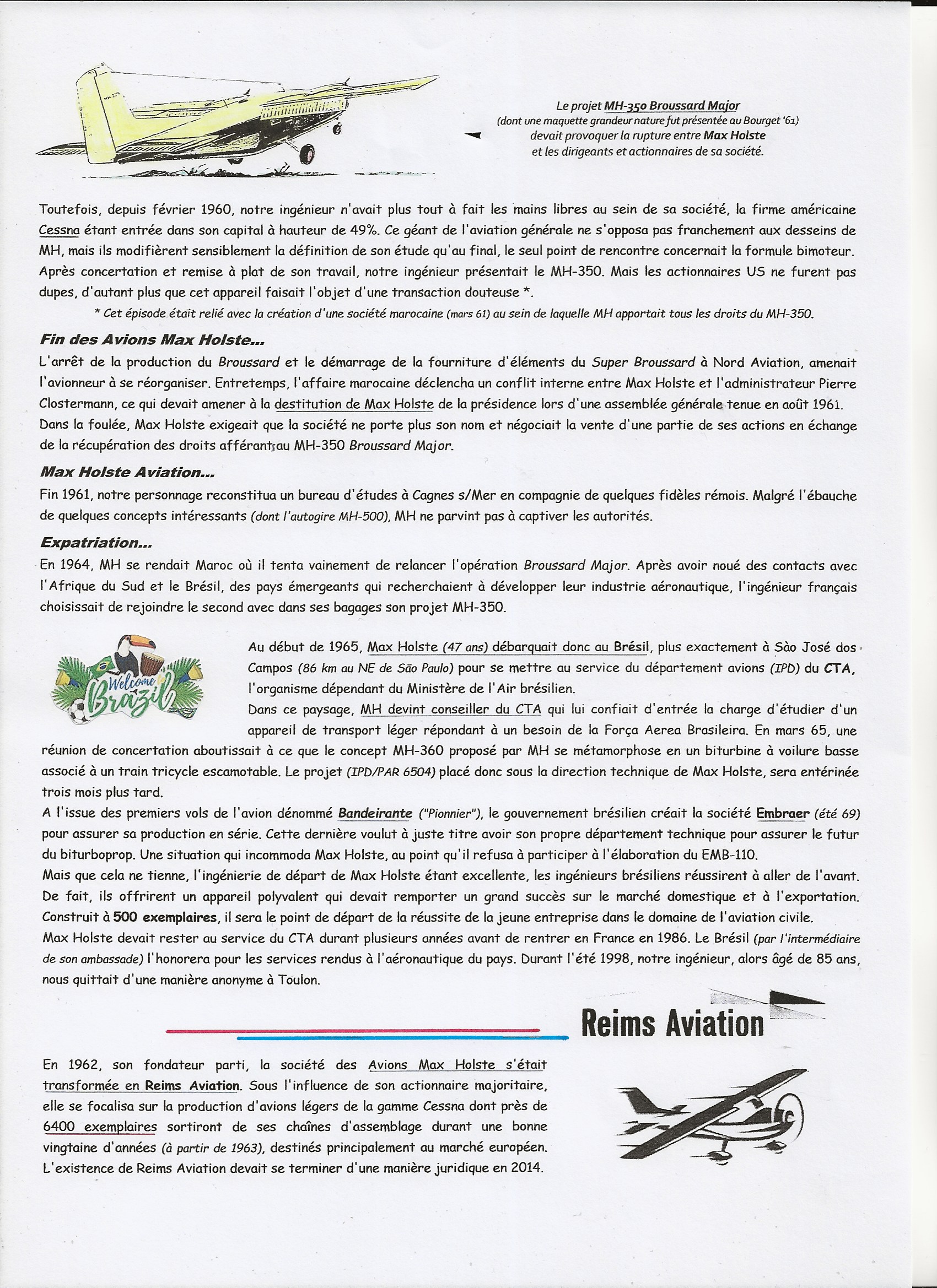 Le projet MH-350 Broussard Major
(dont une maquette grandeur nature fut présentée au Bourget '61)
devait provoquer la rupture entre Max Holste
et les dirigeants et actionnaires de sa société.

Toutefois, depuis février 1960, notre ingénieur n'avait plus tout à fait les mains libres au sein de sa société, la firme américaine Cessna étant entrée dans son capital à hauteur de 49%. Ce géant de l'aviation générale ne s'opposa pas franchement aux desseins de MH, mais ils modifièrent sensiblement la définition de son étude qu'au final, le seul point de rencontre concernait la formule bimoteur. Après concertation et remise à plat de son travail, notre ingénieur présentait le MH-350. Mais les actionnaires US ne furent pas dupes, d'autant plus que cet appareil faisait l'objet d'une transaction douteuse *.
* Cet épisode était relié avec la création d'une société marocaine (mars 61) au sein de laquelle MH apportait tous les droits du MH-350.

Fin des Avions Max Holste...
L'arrêt de la production du Broussard et le démarrage de la fourniture d'éléments du Super Broussard à Nord Aviation, amenait l'avionneur à se réorganiser. Entretemps, l'affaire marocaine déclencha un conflit interne entre Max Holste et l'administrateur Pierre Clostermann, ce qui devait amener à la destitution de Max Holste de la présidence lors d'une assemblée générale tenue en août 1961. Dans la foulée, Max Holste exigeait que la société ne porte plus son nom et négociait la vente d'une partie de ses actions en échange de la récupération des droits afférant au MH-350 Broussard Major.

Max Holste Aviation...
Fin 1961, notre personnage reconstitua un bureau d'études à Cagnes s/Mer en compagnie de quelques fidèles rémois. Malgré l'ébauche de quelques concepts intéressants (dont l'autogire MH-500), MH ne parvint pas à captiver les autorités.

Expatriation...
En 1964, MH se rendait Maroc où il tenta vainement de relancer l'opération Broussard Major. Après avoir noué des contacts avec l'Afrique du Sud et le Brésil, des pays émergeants qui recherchaient à développer leur industrie aéronautique, l'ingénieur français choisissait de rejoindre le second avec dans ses bagages son projet MH-350.

Welcome Brazil

Au début de 1965, Max Holste (47 ans) débarquait donc au Brésil, plus exactement à Sào José dos Campos (86 km au NE de São Paulo) pour se mettre au service du département avions (IPD) du CTA, l'organisme dépendant du Ministère de l'Air brésilien.
Dans ce paysage, MH devint conseiller du CTA qui lui confiait d'entrée la charge d'étudier d'un appareil de transport léger répondant à un besoin de la Força Aerea Brasileira. En mars 65, une réunion de concertation aboutissait à ce que le concept MH-360 proposé par MH se métamorphose en un biturbine à voilure basse associé à un train tricycle escamotable. Le projet (IPD/PAR 6504) placé donc sous la direction technique de Max Holste, sera entérinée trois mois plus tard.
A l'issue des premiers vols de l'avion dénommé Bandeirante ("Pionnier"), le gouvernement brésilien créait la société Embraer (été 69) pour assurer sa production en série. Cette dernière voulut à juste titre avoir son propre département technique pour assurer le futur du biturboprop. Une situation qui incommoda Max Holste, au point qu'il refusa à participer à l'élaboration du EMB-110.
Mais que cela ne tienne, l'ingénierie de départ de Max Holste étant excellente, les ingénieurs brésiliens réussirent à aller de l'avant. De fait, ils offrirent un appareil polyvalent qui devait remporter un grand succès sur le marché domestique et à l'exportation. Construit à 500 exemplaires, il sera le point de départ de la réussite de la jeune entreprise dans le domaine de l'aviation civile.
Max Holste devait rester au service du CTA durant plusieurs années avant de rentrer en France en 1986. Le Brésil (par l'intermédiaire de son ambassade) l'honorera pour les services rendus à l'aéronautique du pays. Durant l'été 1998, notre ingénieur, alors âgé de 85 ans, nous quittait d'une manière anonyme à Toulon.

Reims Aviation

En 1962, son fondateur parti, la société des Avions Max Holste s'était transformée en Reims Aviation. Sous l'influence de son actionnaire majoritaire, elle se focalisa sur la production d'avions légers de la gamme Cessna dont près de 6400 exemplaires sortiront de ses chaînes d'assemblage durant une bonne vingtaine d'années (à partir de 1963), destinés principalement au marché européen. L'existence de Reims Aviation devait se terminer d'une manière juridique en 2014.